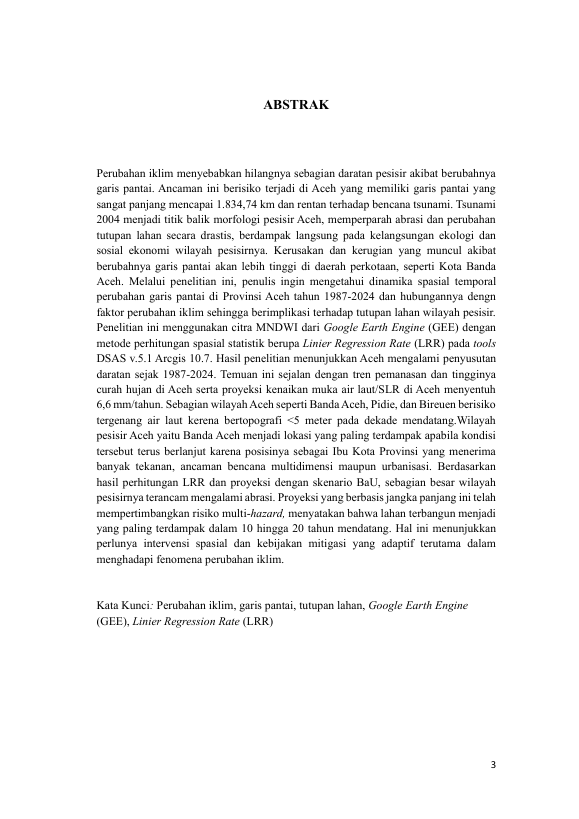 ABSTRAK

Perubahan iklim menyebabkan hilangnya sebagian daratan pesisir akibat berubahnya garis pantai. Ancaman ini berisiko terjadi di Aceh yang memiliki garis pantai yang sangat panjang mencapai 1.834,74 km dan rentan terhadap bencana tsunami. Tsunami 2004 menjadi titik balik morfologi pesisir Aceh, memperparah abrasi dan perubahan tutupan lahan secara drastis, berdampak langsung pada kelangsungan ekologi dan sosial ekonomi wilayah pesisirnya. Kerusakan dan kerugian yang muncul akibat berubahnya garis pantai akan lebih tinggi di daerah perkotaan, seperti Kota Banda Aceh. Melalui penelitian ini, penulis ingin mengetahui dinamika spasial temporal perubahan garis pantai di Provinsi Aceh tahun 1987-2024 dan hubungannya dengn faktor perubahan iklim sehingga berimplikasi terhadap tutupan lahan wilayah pesisir. Penelitian ini menggunakan citra MNDWI dari Google Earth Engine (GEE) dengan metode perhitungan spasial statistik berupa Linier Regression Rate (LRR) pada tools DSAS v.5.1 Arcgis 10.7. Hasil penelitian menunjukkan Aceh mengalami penyusutan daratan sejak 1987-2024. Temuan ini sejalan dengan tren pemanasan dan tingginya curah hujan di Aceh serta proyeksi kenaikan muka air laut/SLR di Aceh menyentuh 6,6 mm/tahun. Sebagian wilayah Aceh seperti Banda Aceh, Pidie, dan Bireuen berisiko tergenang air laut kerena bertopografi <5 meter pada dekade mendatang.Wilayah pesisir Aceh yaitu Banda Aceh menjadi lokasi yang paling terdampak apabila kondisi tersebut terus berlanjut karena posisinya sebagai Ibu Kota Provinsi yang menerima banyak tekanan, ancaman bencana multidimensi maupun urbanisasi. Berdasarkan hasil perhitungan LRR dan proyeksi dengan skenario BaU, sebagian besar wilayah pesisirnya terancam mengalami abrasi. Proyeksi yang berbasis jangka panjang ini telah mempertimbangkan risiko multi-hazard, menyatakan bahwa lahan terbangun menjadi yang paling terdampak dalam 10 hingga 20 tahun mendatang. Hal ini menunjukkan perlunya intervensi spasial dan kebijakan mitigasi yang adaptif terutama dalam menghadapi fenomena perubahan iklim.

Kata Kunci: Perubahan iklim, garis pantai, tutupan lahan, Google Earth Engine (GEE), Linier Regression Rate (LRR)

3